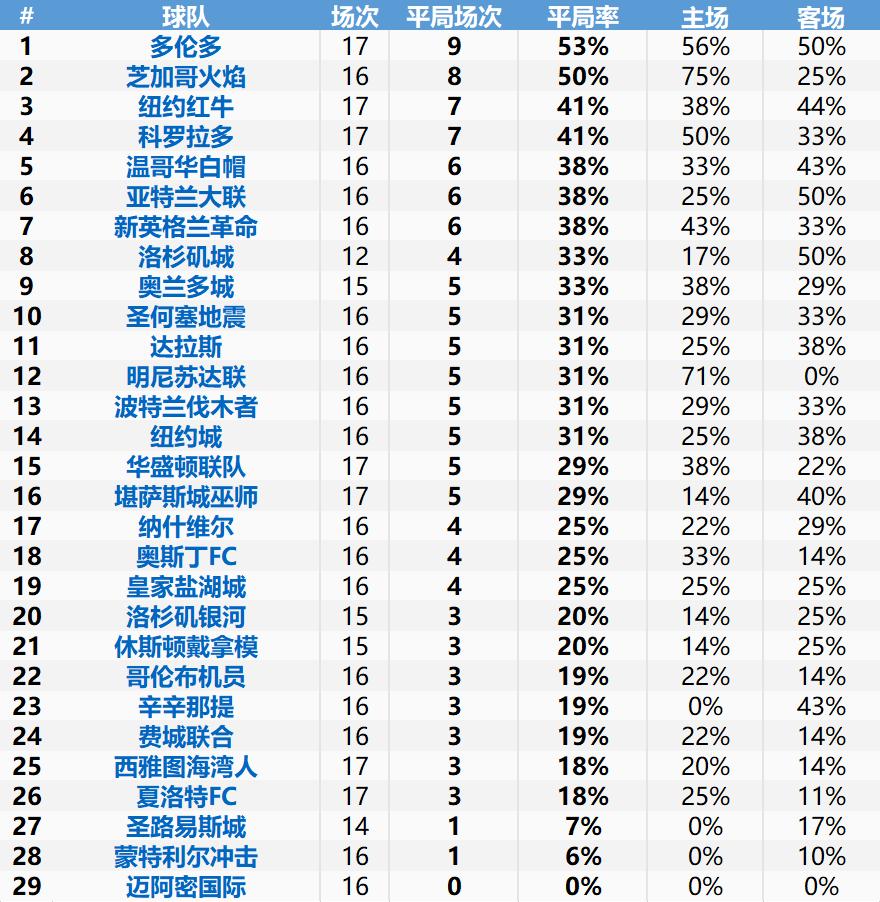 | # | 球队 | 场次 | 平局场次 | 平局率 | 主场 | 客场 |
|---|---|---|---|---|---|---|
| 1 | 多伦多 | 17 | 9 | 53% | 56% | 50% |
| 2 | 芝加哥火焰 | 16 | 8 | 50% | 75% | 25% |
| 3 | 纽约红牛 | 17 | 7 | 41% | 38% | 44% |
| 4 | 科罗拉多 | 17 | 7 | 41% | 50% | 33% |
| 5 | 温哥华白帽 | 16 | 6 | 38% | 33% | 43% |
| 6 | 亚特兰大联 | 16 | 6 | 38% | 25% | 50% |
| 7 | 新英格兰革命 | 16 | 6 | 38% | 43% | 33% |
| 8 | 洛杉矶城 | 12 | 4 | 33% | 17% | 50% |
| 9 | 奥兰多城 | 15 | 5 | 33% | 38% | 29% |
| 10 | 圣何塞地震 | 16 | 5 | 31% | 29% | 33% |
| 11 | 达拉斯 | 16 | 5 | 31% | 25% | 38% |
| 12 | 明尼苏达联 | 16 | 5 | 31% | 71% | 0% |
| 13 | 波特兰伐木者 | 16 | 5 | 31% | 29% | 33% |
| 14 | 纽约城 | 16 | 5 | 31% | 25% | 38% |
| 15 | 华盛顿联队 | 17 | 5 | 29% | 38% | 22% |
| 16 | 堪萨斯城巫师 | 17 | 5 | 29% | 14% | 40% |
| 17 | 纳什维尔 | 16 | 4 | 25% | 22% | 29% |
| 18 | 奥斯丁FC | 16 | 4 | 25% | 33% | 14% |
| 19 | 皇家盐湖城 | 16 | 4 | 25% | 25% | 25% |
| 20 | 洛杉矶银河 | 15 | 3 | 20% | 14% | 25% |
| 21 | 休斯顿戴拿模 | 15 | 3 | 20% | 14% | 25% |
| 22 | 哥伦布机员 | 16 | 3 | 19% | 22% | 14% |
| 23 | 辛辛那提 | 16 | 3 | 19% | 0% | 43% |
| 24 | 费城联合 | 16 | 3 | 19% | 22% | 14% |
| 25 | 西雅图海湾人 | 17 | 3 | 18% | 20% | 14% |
| 26 | 夏洛特FC | 17 | 3 | 18% | 25% | 11% |
| 27 | 圣路易斯城 | 14 | 1 | 7% | 0% | 17% |
| 28 | 蒙特利尔冲击 | 16 | 1 | 6% | 0% | 10% |
| 29 | 迈阿密国际 | 16 | 0 | 0% | 0% | 0% |